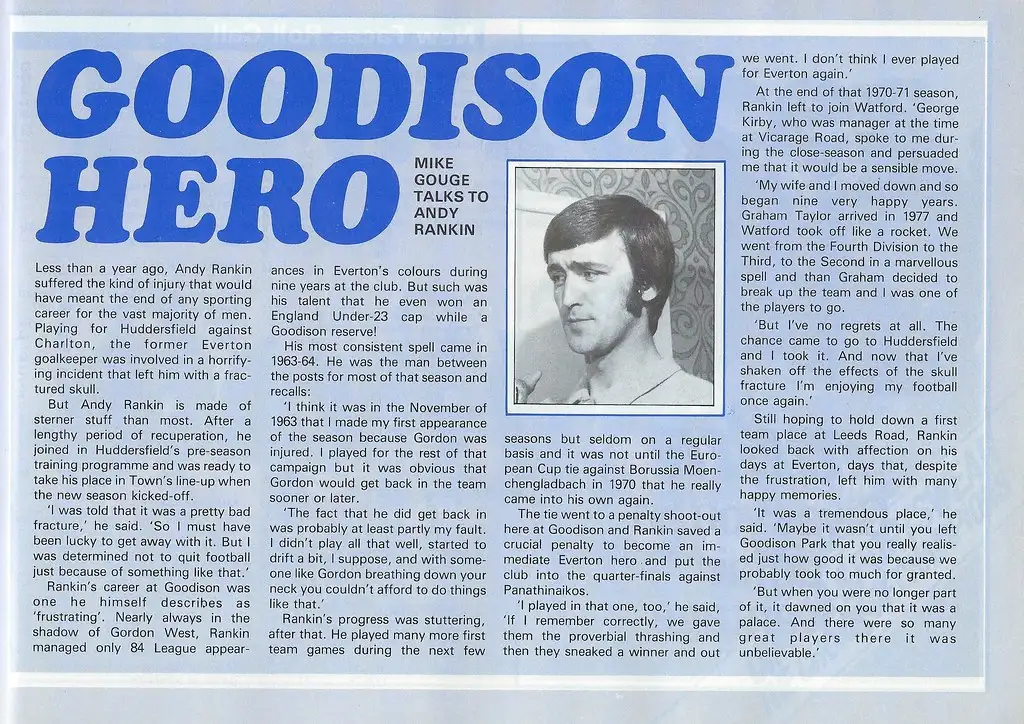 GOODISON HERO

MIKE GOUGE TALKS TO ANDY RANKIN

Less than a year ago, Andy Rankin suffered the kind of injury that would have meant the end of any sporting career for the vast majority of men. Playing for Huddersfield against Charlton, the former Everton goalkeeper was involved in a horrifying incident that left him with a fractured skull.

But Andy Rankin is made of sterner stuff than most. After a lengthy period of recuperation, he joined in Huddersfield's pre-season training programme and was ready to take his place in Town's line-up when the new season kicked-off.

'I was told that it was a pretty bad fracture,' he said. 'So I must have been lucky to get away with it. But I was determined not to quit football just because of something like that.'

Rankin's career at Goodison was one he himself describes as 'frustrating'. Nearly always in the shadow of Gordon West, Rankin managed only 84 League appearances in Everton's colours during nine years at the club. But such was his talent that he even won an England Under-23 cap while a Goodison reserve!

His most consistent spell came in 1963-64. He was the man between the posts for most of that season and recalls:

'I think it was in the November of 1963 that I made my first appearance of the season because Gordon was injured. I played for the rest of that campaign but it was obvious that Gordon would get back in the team sooner or later.

'The fact that he did get back in was probably at least partly my fault. I didn't play all that well, started to drift a bit, I suppose, and with someone like Gordon breathing down your neck you couldn't afford to do things like that.'

Rankin's progress was stuttering, after that. He played many more first team games during the next few seasons but seldom on a regular basis and it was not until the European Cup tie against Borussia Moenchengladbach in 1970 that he really came into his own again.

The tie went to a penalty shoot-out here at Goodison and Rankin saved a crucial penalty to become an immediate Everton hero and put the club into the quarter-finals against Panathinaikos.

'I played in that one, too,' he said, 'If I remember correctly, we gave them the proverbial thrashing and then they sneaked a winner and out we went. I don't think I ever played for Everton again.'

At the end of that 1970-71 season, Rankin left to join Watford. 'George Kirby, who was manager at the time at Vicarage Road, spoke to me during the close-season and persuaded me that it would be a sensible move.

'My wife and I moved down and so began nine very happy years. Graham Taylor arrived in 1977 and Watford took off like a rocket. We went from the Fourth Division to the Third, to the Second in a marvellous spell and than Graham decided to break up the team and I was one of the players to go.

'But I've no regrets at all. The chance came to go to Huddersfield and I took it. And now that I've shaken off the effects of the skull fracture I'm enjoying my football once again.'

Still hoping to hold down a first team place at Leeds Road, Rankin looked back with affection on his days at Everton, days that, despite the frustration, left him with many happy memories.

'It was a tremendous place,' he said. 'Maybe it wasn't until you left Goodison Park that you really realised just how good it was because we probably took too much for granted.

'But when you were no longer part of it, it dawned on you that it was a palace. And there were so many great players there it was unbelievable.'